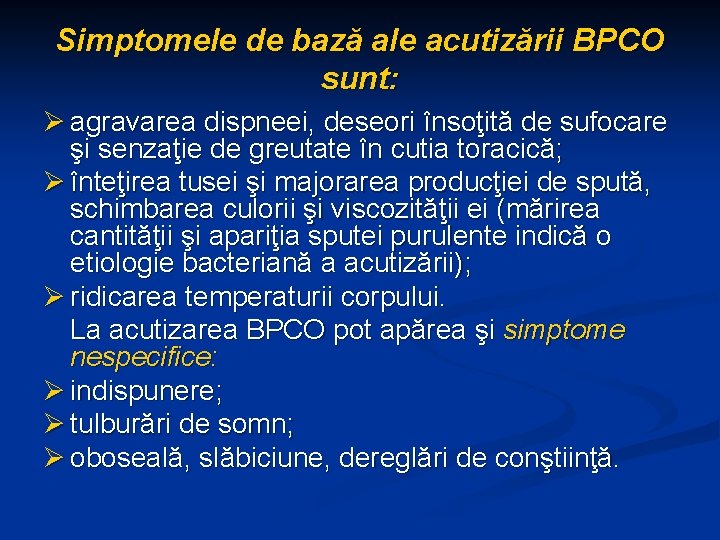 Simptomele de bază ale acutizării BPCO sunt:

➢ agravarea dispneei, deseori însoţită de sufocare şi senzaţie de greutate în cutia toracică;
➢ înteţirea tusei şi majorarea producţiei de spută, schimbarea culorii şi viscozităţii ei (mărirea cantităţii şi apariţia sputei purulente indică o etiologie bacteriană a acutizării);
➢ ridicarea temperaturii corpului.

La acutizarea BPCO pot apărea şi simptome nespecifice:

➢ indispunere;
➢ tulburări de somn;
➢ oboseală, slăbiciune, dereglări de conştiinţă.